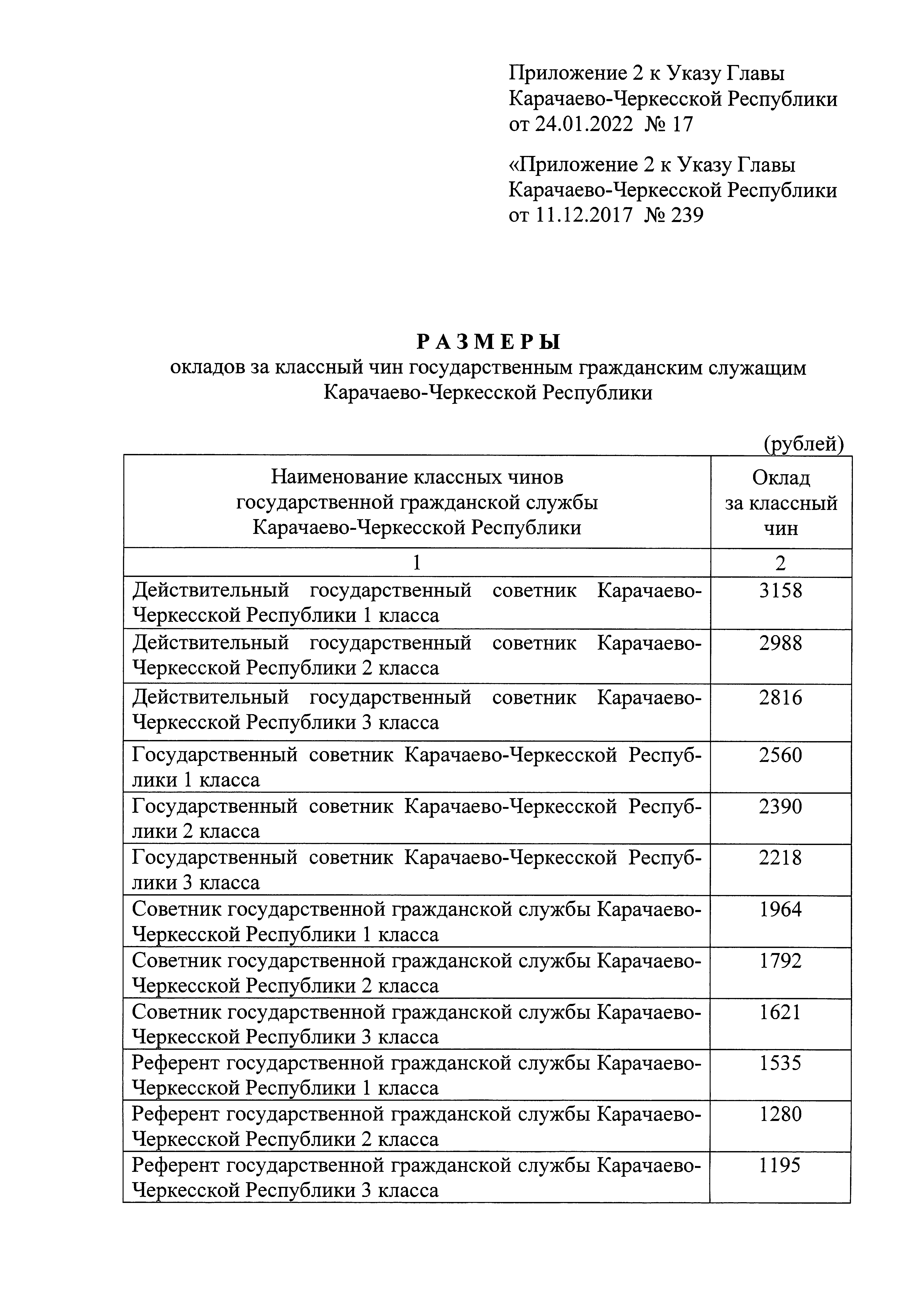 Приложение 2 к Указу Главы Карачаево-Черкесской Республики от 24.01.2022 № 17

«Приложение 2 к Указу Главы Карачаево-Черкесской Республики от 11.12.2017 № 239

РАЗМЕРЫ
окладов за классный чин государственным гражданским служащим Карачаево-Черкесской Республики

(рублей)

| Наименование классных чинов государственной гражданской службы Карачаево-Черкесской Республики | Оклад за классный чин |
|---|---|
| 1 | 2 |
| Действительный государственный советник Карачаево-Черкесской Республики 1 класса | 3158 |
| Действительный государственный советник Карачаево-Черкесской Республики 2 класса | 2988 |
| Действительный государственный советник Карачаево-Черкесской Республики 3 класса | 2816 |
| Государственный советник Карачаево-Черкесской Республики 1 класса | 2560 |
| Государственный советник Карачаево-Черкесской Республики 2 класса | 2390 |
| Государственный советник Карачаево-Черкесской Республики 3 класса | 2218 |
| Советник государственной гражданской службы Карачаево-Черкесской Республики 1 класса | 1964 |
| Советник государственной гражданской службы Карачаево-Черкесской Республики 2 класса | 1792 |
| Советник государственной гражданской службы Карачаево-Черкесской Республики 3 класса | 1621 |
| Референт государственной гражданской службы Карачаево-Черкесской Республики 1 класса | 1535 |
| Референт государственной гражданской службы Карачаево-Черкесской Республики 2 класса | 1280 |
| Референт государственной гражданской службы Карачаево-Черкесской Республики 3 класса | 1195 |